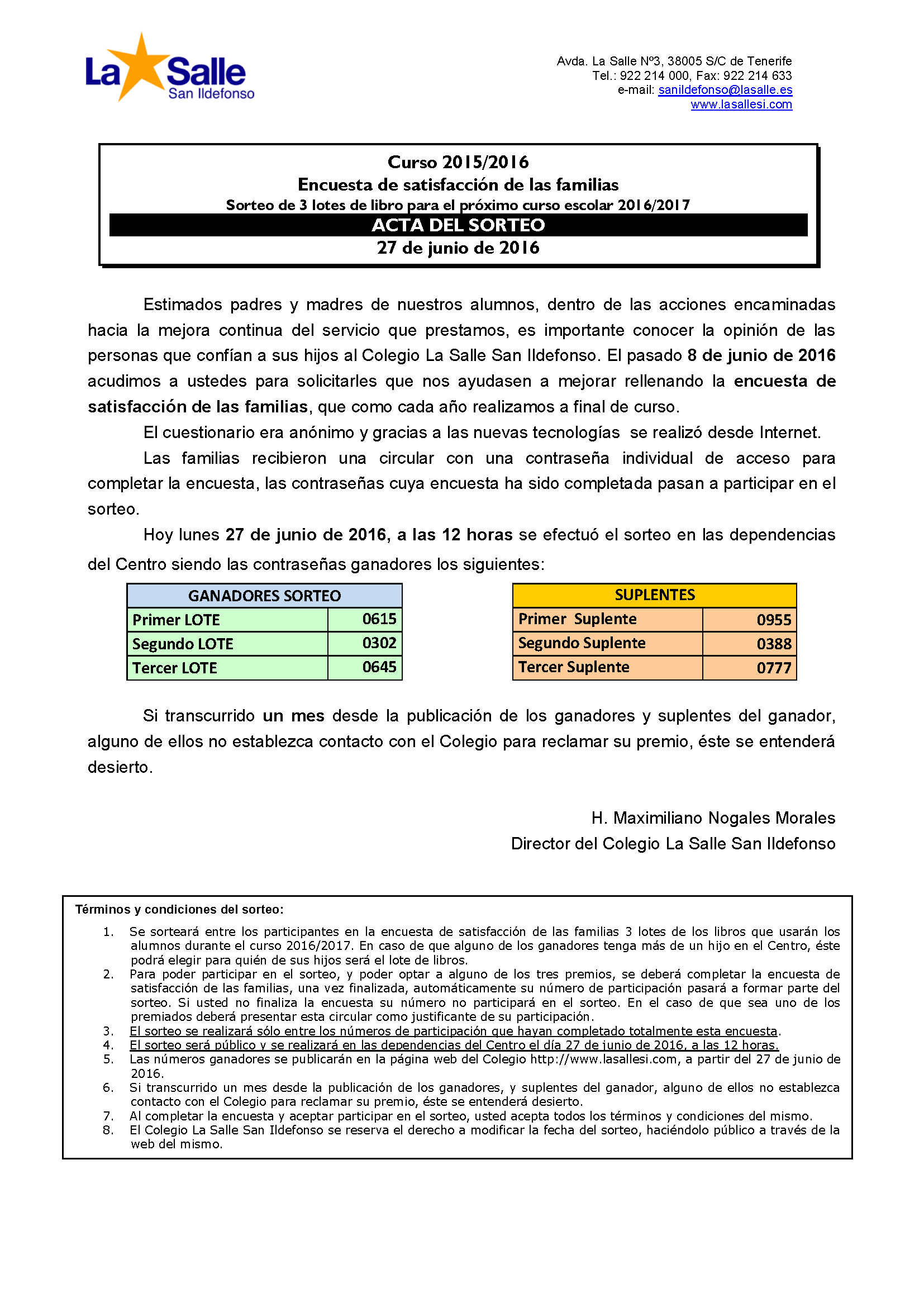 La Salle
San Ildefonso

Avda. La Salle Nº3, 38005 S/C de Tenerife
Tel.: 922 214 000, Fax: 922 214 633
e-mail: sanildefonso@lasalle.es
www.lasallesi.com

Curso 2015/2016
Encuesta de satisfacción de las familias
Sorteo de 3 lotes de libro para el próximo curso escolar 2016/2017
ACTA DEL SORTEO
27 de junio de 2016

Estimados padres y madres de nuestros alumnos, dentro de las acciones encaminadas hacia la mejora continua del servicio que prestamos, es importante conocer la opinión de las personas que confían a sus hijos al Colegio La Salle San Ildefonso. El pasado 8 de junio de 2016 acudimos a ustedes para solicitarles que nos ayudasen a mejorar rellenando la encuesta de satisfacción de las familias, que como cada año realizamos a final de curso.

El cuestionario era anónimo y gracias a las nuevas tecnologías se realizó desde Internet.

Las familias recibieron una circular con una contraseña individual de acceso para completar la encuesta, las contraseñas cuya encuesta ha sido completada pasan a participar en el sorteo.

Hoy lunes 27 de junio de 2016, a las 12 horas se efectuó el sorteo en las dependencias del Centro siendo las contraseñas ganadores los siguientes:

| GANADORES SORTEO | |
|---|---|
| Primer LOTE | 0615 |
| Segundo LOTE | 0302 |
| Tercer LOTE | 0645 |

| SUPLENTES | |
|---|---|
| Primer Suplente | 0955 |
| Segundo Suplente | 0388 |
| Tercer Suplente | 0777 |

Si transcurrido un mes desde la publicación de los ganadores y suplentes del ganador, alguno de ellos no establezca contacto con el Colegio para reclamar su premio, éste se entenderá desierto.

H. Maximiliano Nogales Morales
Director del Colegio La Salle San Ildefonso

Términos y condiciones del sorteo:
1. Se sorteará entre los participantes en la encuesta de satisfacción de las familias 3 lotes de los libros que usarán los alumnos durante el curso 2016/2017. En caso de que alguno de los ganadores tenga más de un hijo en el Centro, éste podrá elegir para quién de sus hijos será el lote de libros.
2. Para poder participar en el sorteo, y poder optar a alguno de los tres premios, se deberá completar la encuesta de satisfacción de las familias, una vez finalizada, automáticamente su número de participación pasará a formar parte del sorteo. Si usted no finaliza la encuesta su número no participará en el sorteo. En el caso de que sea uno de los premiados deberá presentar esta circular como justificante de su participación.
3. El sorteo se realizará sólo entre los números de participación que hayan completado totalmente esta encuesta.
4. El sorteo será público y se realizará en las dependencias del Centro el día 27 de junio de 2016, a las 12 horas.
5. Las números ganadores se publicarán en la página web del Colegio http://www.lasallesi.com, a partir del 27 de junio de 2016.
6. Si transcurrido un mes desde la publicación de los ganadores, y suplentes del ganador, alguno de ellos no establezca contacto con el Colegio para reclamar su premio, éste se entenderá desierto.
7. Al completar la encuesta y aceptar participar en el sorteo, usted acepta todos los términos y condiciones del mismo.
8. El Colegio La Salle San Ildefonso se reserva el derecho a modificar la fecha del sorteo, haciéndolo público a través de la web del mismo.